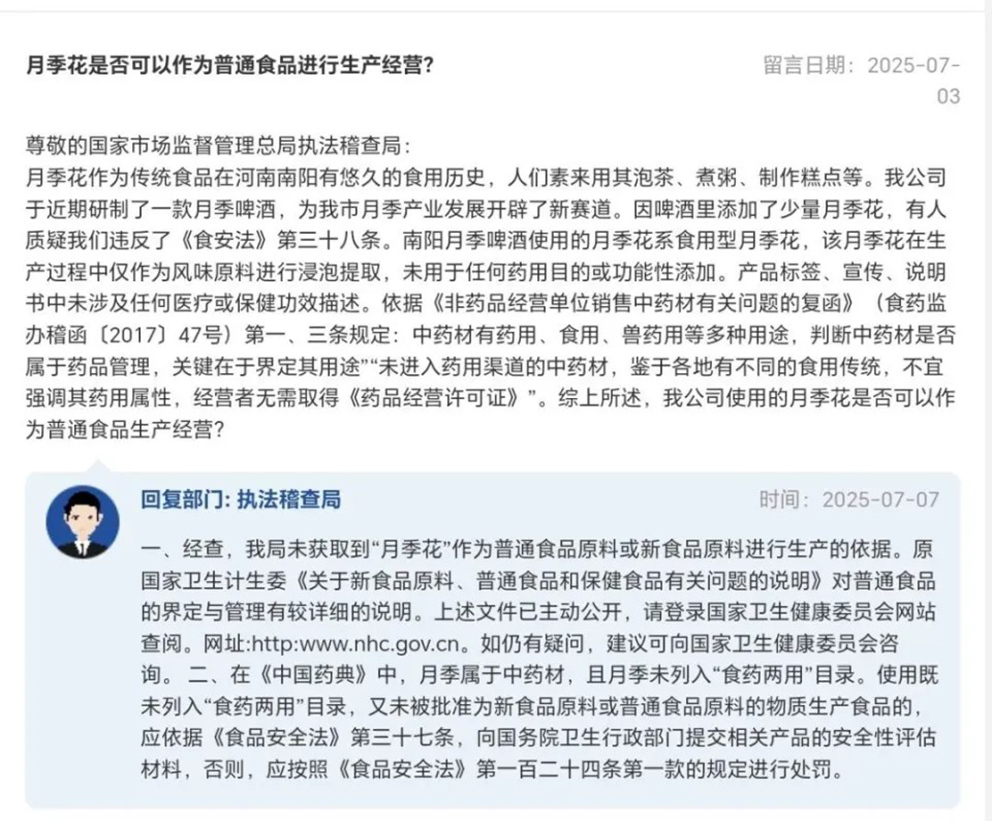 月季花是否可以作为普通食品进行生产经营?

留言日期：2025-07-03

尊敬的国家市场监督管理总局执法稽查局：
月季花作为传统食品在河南南阳有悠久的食用历史，人们素来用其泡茶、煮粥、制作糕点等。我公司于近期研制了一款月季啤酒，为我市月季产业发展开辟了新赛道。因啤酒里添加了少量月季花，有人质疑我们违反了《食安法》第三十八条。南阳月季啤酒使用的月季花系食用型月季花，该月季花在生产过程中仅作为风味原料进行浸泡提取，未用于任何药用目的或功能性添加。产品标签、宣传、说明书中未涉及任何医疗或保健功效描述。依据《非药品经营单位销售中药材有关问题的复函》（食药监办稽函〔2017〕47号）第一、三条规定：中药材有药用、食用、兽药用等多种用途，判断中药材是否属于药品管理，关键在于界定其用途”“未进入药用渠道的中药材，鉴于各地有不同的食用传统，不宜强调其药用属性，经营者无需取得《药品经营许可证》”。综上所述，我公司使用的月季花是否可以作为普通食品生产经营？

回复部门: 执法稽查局

时间：2025-07-07

一、经查，我局未获取到“月季花”作为普通食品原料或新食品原料进行生产的依据。原国家卫生计生委《关于新食品原料、普通食品和保健食品有关问题的说明》对普通食品的界定与管理有较详细的说明。上述文件已主动公开，请登录国家卫生健康委员会网站查阅。网址:http:www.nhc.gov.cn。如仍有疑问，建议可向国家卫生健康委员会咨询。 二、在《中国药典》中，月季属于中药材，且月季未列入“食药两用”目录。使用既未列入“食药两用”目录，又未被批准为新食品原料或普通食品原料的物质生产食品的，应依据《食品安全法》第三十七条，向国务院卫生行政部门提交相关产品的安全性评估材料，否则，应按照《食品安全法》第一百二十四条第一款的规定进行处罚。